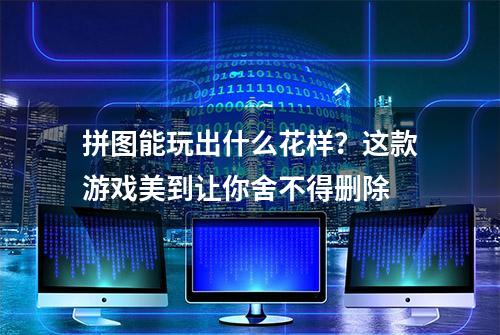 拼图能玩出什么花样？这款游戏美到让你舍不得删除